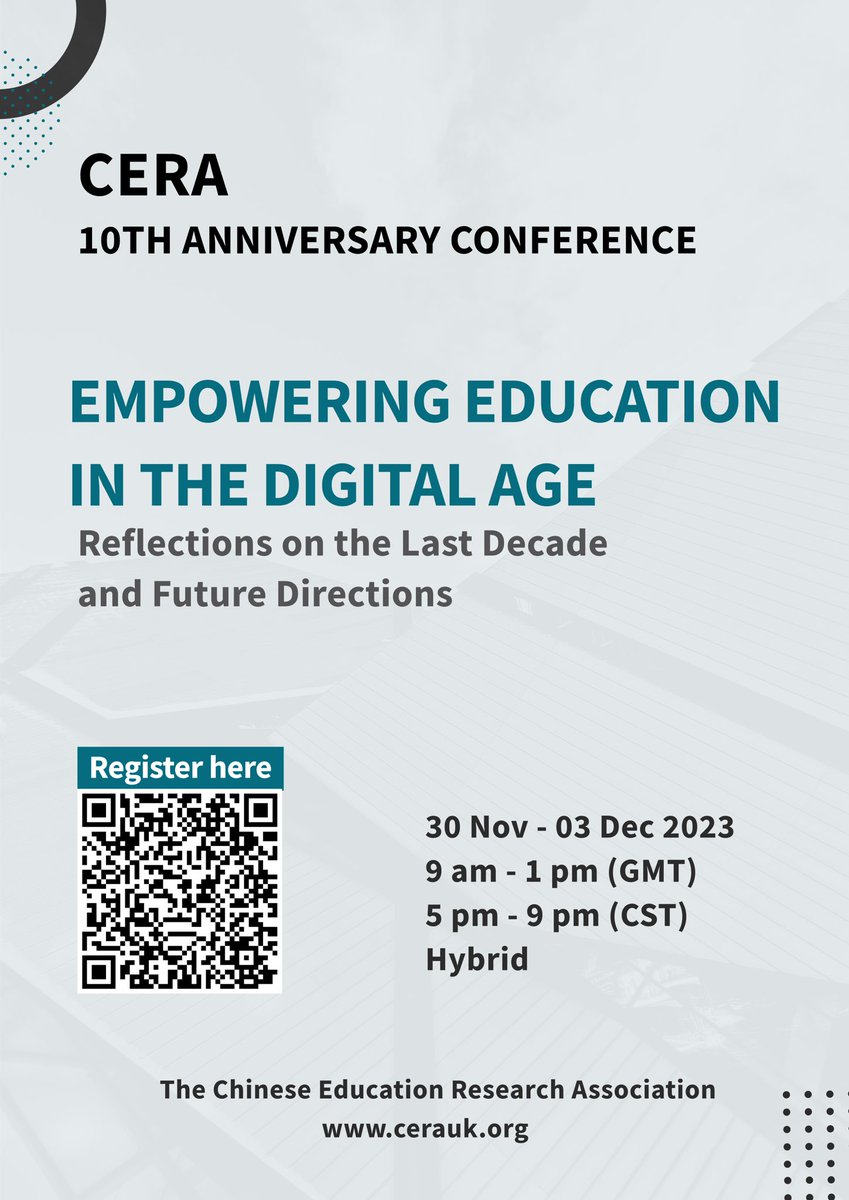 CERA
10TH ANNIVERSARY CONFERENCE

EMPOWERING EDUCATION IN THE DIGITAL AGE
Reflections on the Last Decade and Future Directions

Register here

30 Nov - 03 Dec 2023
9 am - 1 pm (GMT)
5 pm - 9 pm (CST)
Hybrid

The Chinese Education Research Association
www.cerauk.org